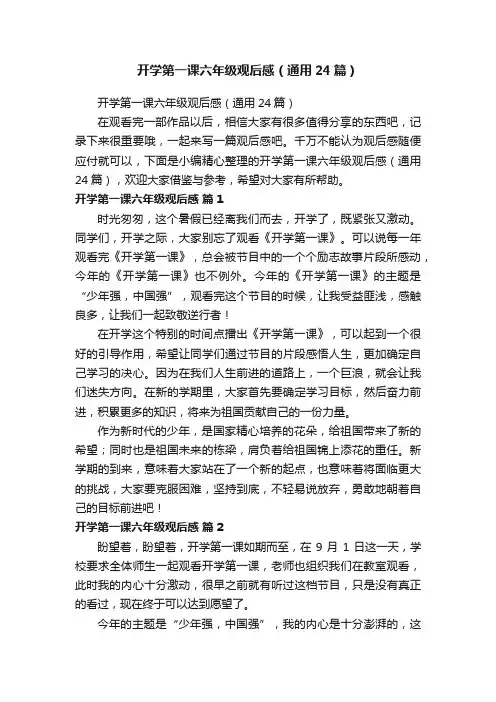 开学第一课六年级观后感（通用24篇）

开学第一课六年级观后感（通用24篇）

在观看完一部作品以后，相信大家有很多值得分享的东西吧，记录下来很重要哦，一起来写一篇观后感吧。千万不能认为观后感随便应付就可以，下面是小编精心整理的开学第一课六年级观后感（通用24篇），欢迎大家借鉴与参考，希望对大家有所帮助。

开学第一课六年级观后感 篇1

时光匆匆，这个暑假已经离我们而去，开学了，既紧张又激动。同学们，开学之际，大家别忘了观看《开学第一课》。可以说每一年观看完《开学第一课》，总会被节目中的一个个励志故事片段所感动，今年的《开学第一课》也不例外。今年的《开学第一课》的主题是“少年强，中国强”，观看完这个节目的时候，让我受益匪浅，感触良多，让我们一起致敬逆行者！

在开学这个特别的时间点播出《开学第一课》，可以起到一个很好的引导作用，希望让同学们通过节目的片段感悟人生，更加确定自己学习的决心。因为在我们人生前进的道路上，一个巨浪，就会让我们迷失方向。在新的学期里，大家首先要确定学习目标，然后奋力前进，积累更多的知识，将来为祖国贡献自己的一份力量。

作为新时代的少年，是国家精心培养的花朵，给祖国带来了新的希望；同时也是祖国未来的栋梁，肩负着给祖国锦上添花的重任。新学期的到来，意味着大家站在了一个新的起点，也意味着将面临更大的挑战，大家要克服困难，坚持到底，不轻易说放弃，勇敢地朝着自己的目标前进吧！

开学第一课六年级观后感 篇2

盼望着，盼望着，开学第一课如期而至，在9月1日这一天，学校要求全体师生一起观看开学第一课，老师也组织我们在教室观看，此时我的内心十分激动，很早之前就有听过这档节目，只是没有真正的看过，现在终于可以达到愿望了。

今年的主题是“少年强，中国强”，我的内心是十分澎湃的，这